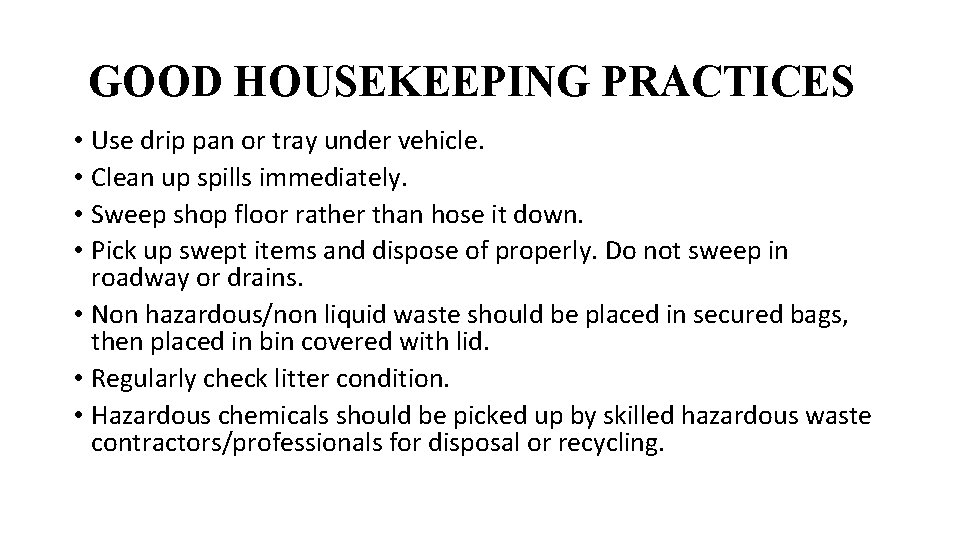 GOOD HOUSEKEEPING PRACTICES

• Use drip pan or tray under vehicle.
• Clean up spills immediately.
• Sweep shop floor rather than hose it down.
• Pick up swept items and dispose of properly. Do not sweep in roadway or drains.
• Non hazardous/non liquid waste should be placed in secured bags, then placed in bin covered with lid.
• Regularly check litter condition.
• Hazardous chemicals should be picked up by skilled hazardous waste contractors/professionals for disposal or recycling.